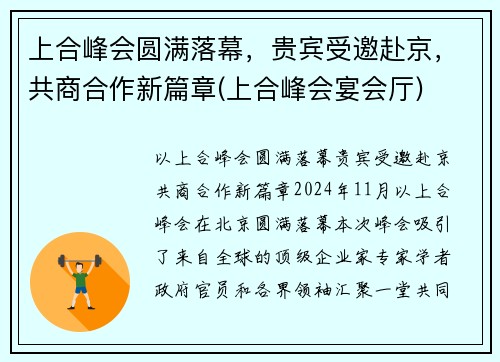 上合峰会圆满落幕，贵宾受邀赴京，共商合作新篇章(上合峰会宴会厅)

以上合峰会圆满落幕贵宾受邀赴京共商合作新篇章2024年11月以上合峰会在北京圆满落幕本次峰会吸引了来自全球的顶级企业家专家学者政府官员和各界领袖汇聚一堂共同